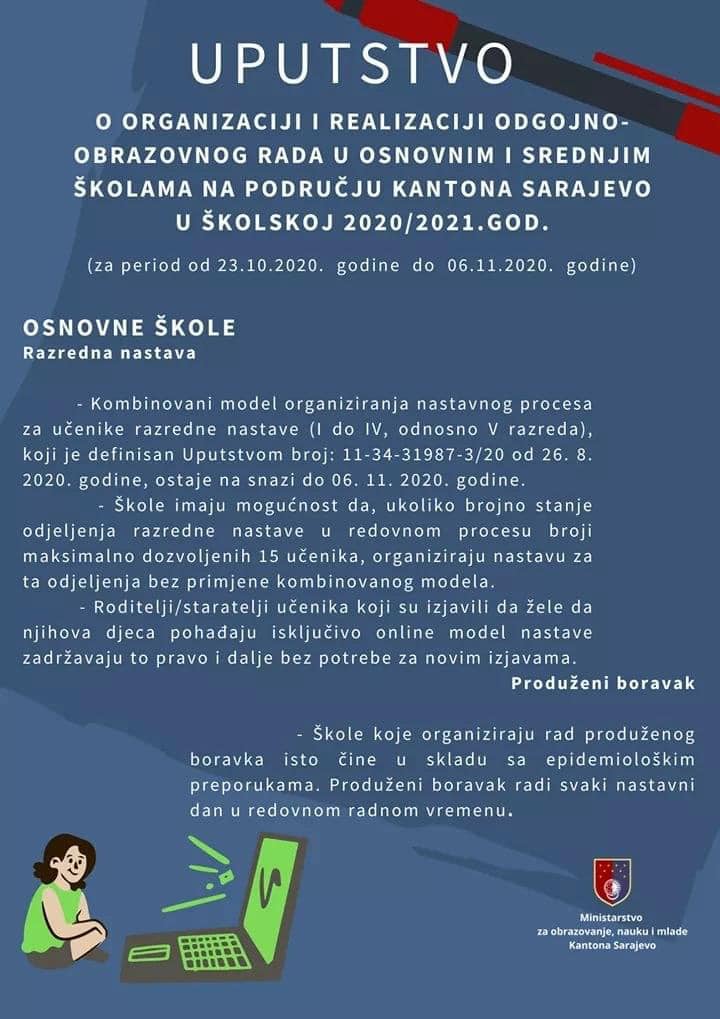 UPUTSTVO

O ORGANIZACIJI I REALIZACIJI ODGOJNO-OBRAZOVNOG RADA U OSNOVNIM I SREDNJIM ŠKOLAMA NA PODRUČJU KANTONA SARAJEVO U ŠKOLSKOJ 2020/2021.GOD.

(za period od 23.10.2020. godine do 06.11.2020. godine)

OSNOVNE ŠKOLE
Razredna nastava

- Kombinovani model organiziranja nastavnog procesa za učenike razredne nastave (I do IV, odnosno V razreda), koji je definisan Uputstvom broj: 11-34-31987-3/20 od 26. 8. 2020. godine, ostaje na snazi do 06. 11. 2020. godine.

- Škole imaju mogućnost da, ukoliko brojno stanje odjeljenja razredne nastave u redovnom procesu broji maksimalno dozvoljenih 15 učenika, organiziraju nastavu za ta odjeljenja bez primjene kombinovanog modela.

- Roditelji/staratelji učenika koji su izjavili da žele da njihova djeca pohađaju isključivo online model nastave zadržavaju to pravo i dalje bez potrebe za novim izjavama.

Produženi boravak

- Škole koje organiziraju rad produženog boravka isto čine u skladu sa epidemiološkim preporukama. Produženi boravak radi svaki nastavni dan u redovnom radnom vremenu.

Ministarstvo
za obrazovanje, nauku i mlade
Kantona Sarajevo